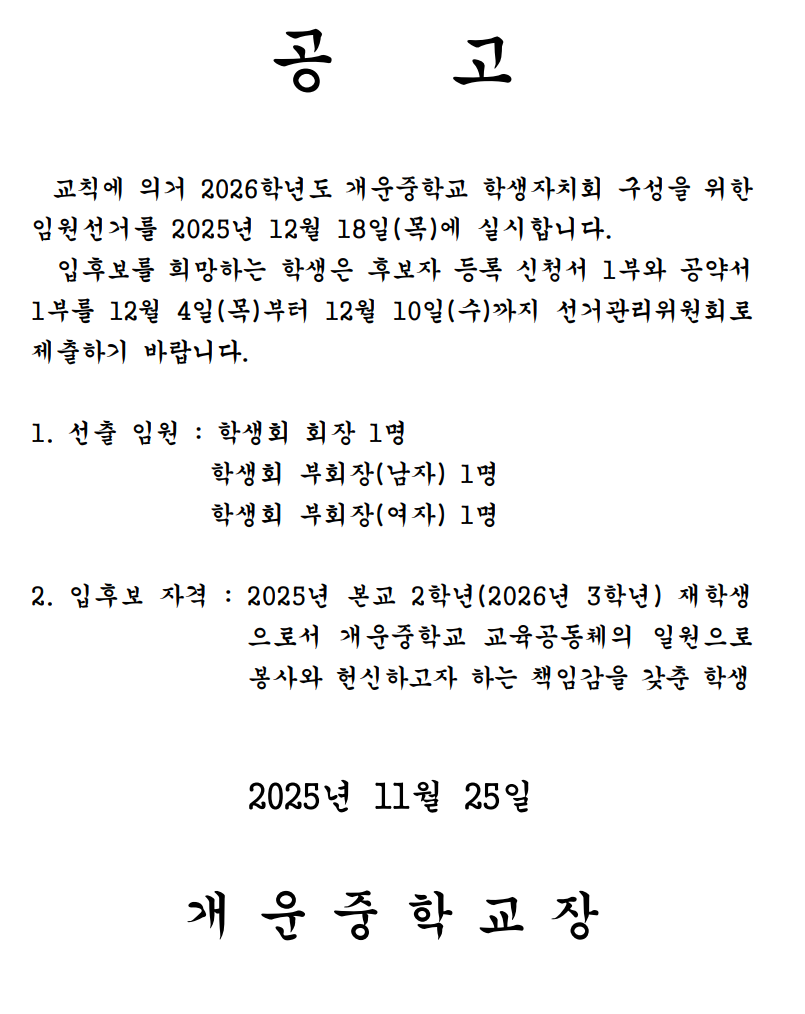 공 고

교칙에 의거 2026학년도 개운중학교 학생자치회 구성을 위한 임원선거를 2025년 12월 18일(목)에 실시합니다.

입후보를 희망하는 학생은 후보자 등록 신청서 1부와 공약서 1부를 12월 4일(목)부터 12월 10일(수)까지 선거관리위원회로 제출하기 바랍니다.

1. 선출 임원 : 학생회 회장 1명
학생회 부회장(남자) 1명
학생회 부회장(여자) 1명

2. 입후보 자격 : 2025년 본교 2학년(2026년 3학년) 재학생으로서 개운중학교 교육공동체의 일원으로 봉사와 헌신하고자 하는 책임감을 갖춘 학생

2025년 11월 25일

개 운 중 학 교 장